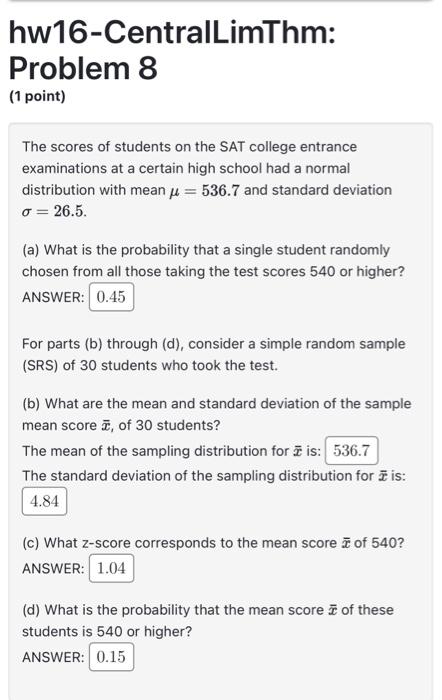 hw16-CentralLimThm: Problem 8

(1 point)

The scores of students on the SAT college entrance examinations at a certain high school had a normal distribution with mean $\mu = 536.7$ and standard deviation $\sigma = 26.5$.

(a) What is the probability that a single student randomly chosen from all those taking the test scores 540 or higher?
ANSWER: $0.45$

For parts (b) through (d), consider a simple random sample (SRS) of 30 students who took the test.

(b) What are the mean and standard deviation of the sample mean score $\bar{x}$, of 30 students?
The mean of the sampling distribution for $\bar{x}$ is: $536.7$
The standard deviation of the sampling distribution for $\bar{x}$ is: $4.84$

(c) What z-score corresponds to the mean score $\bar{x}$ of 540?
ANSWER: $1.04$

(d) What is the probability that the mean score $\bar{x}$ of these students is 540 or higher?
ANSWER: $0.15$